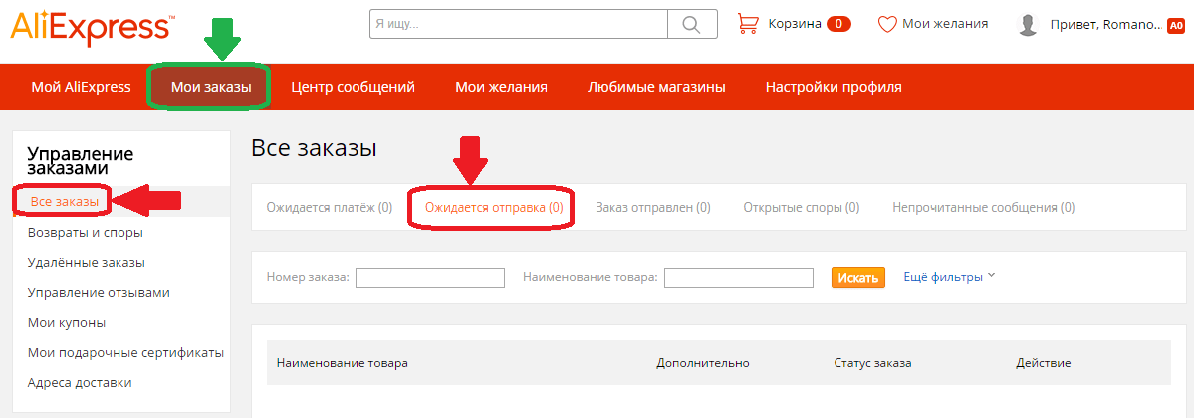 AliExpress™

Я ищу...

Корзина 0

Мои желания

Привет, Romano... A0

Мой AliExpress

Мои заказы

Центр сообщений

Мои желания

Любимые магазины

Настройки профиля

Управление заказами

Все заказы

Возвраты и споры

Удалённые заказы

Управление отзывами

Мои купоны

Мои подарочные сертификаты

Адреса доставки

Все заказы

Ожидается платёж (0)

Ожидается отправка (0)

Заказ отправлен (0)

Открытые споры (0)

Непрочитанные сообщения (0)

Номер заказа:

Наименование товара:

Искать

Ещё фильтры

| Наименование товара | Дополнительно | Статус заказа | Действие |
|---|---|---|---|